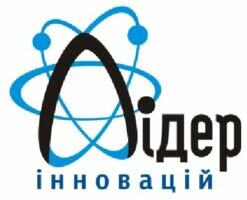 Лідер
інновацій